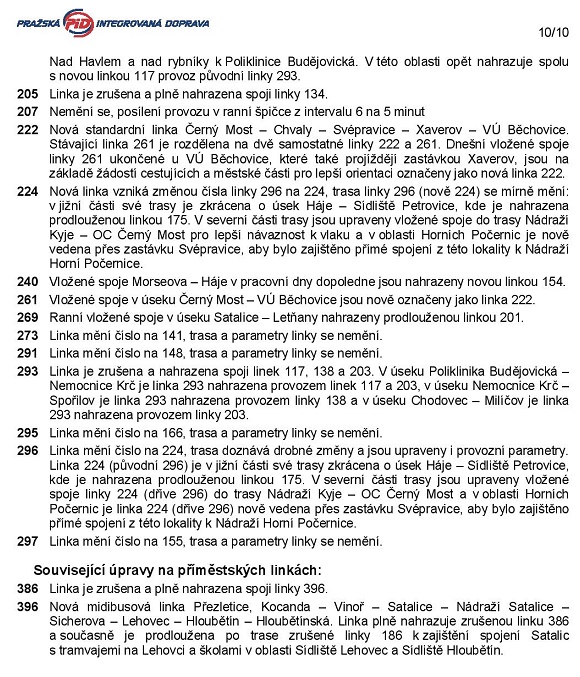 PRAŽSKÁ PID INTEGROVANÁ DOPRAVA

10/10

Nad Havlem a nad rybníky k Poliklinice Budějovická. V této oblasti opět nahrazuje spolu s novou linkou 117 provoz původní linky 293.

**205** Linka je zrušena a plně nahrazena spoji linky 134.

**207** Nemění se, posílení provozu v ranní špičce z intervalu 6 na 5 minut

**222** Nová standardní linka Černý Most – Chvaly – Svépravice – Xaverov – VÚ Běchovice. Stávající linka 261 je rozdělena na dvě samostatné linky 222 a 261. Dnešní vložené spoje linky 261 ukončené u VÚ Běchovice, které také projíždějí zastávkou Xaverov, jsou na základě žádostí cestujících a městské části pro lepší orientaci označeny jako nová linka 222.

**224** Nová linka vzniká změnou čísla linky 296 na 224, trasa linky 296 (nově 224) se mírně mění: v jižní části své trasy je zkrácena o úsek Háje – Sídliště Petrovice, kde je nahrazena prodlouženou linkou 175. V severní části trasy jsou upraveny vložené spoje do trasy Nádraží Kyje – OC Černý Most pro lepší návaznost k vlaku a v oblasti Horních Počernic je nově vedena přes zastávku Svépravice, aby bylo zajištěno přímé spojení z této lokality k Nádraží Horní Počernice.

**240** Vložené spoje Morseova – Háje v pracovní dny dopoledne jsou nahrazeny novou linkou 154.

**261** Vložené spoje v úseku Černý Most – VÚ Běchovice jsou nově označeny jako linka 222.

**269** Ranní vložené spoje v úseku Satalice – Letňany nahrazeny prodlouženou linkou 201.

**273** Linka mění číslo na 141, trasa a parametry linky se nemění.

**291** Linka mění číslo na 148, trasa a parametry linky se nemění.

**293** Linka je zrušena a nahrazena spoji linek 117, 138 a 203. V úseku Poliklinika Budějovická – Nemocnice Krč je linka 293 nahrazena provozem linek 117 a 203, v úseku Nemocnice Krč – Spořilov je linka 293 nahrazena provozem linky 138 a v úseku Chodovec – Milíčov je linka 293 nahrazena provozem linky 203.

**295** Linka mění číslo na 166, trasa a parametry linky se nemění.

**296** Linka mění číslo na 224, trasa doznává drobné změny a jsou upraveny i provozní parametry. Linka 224 (původní 296) je v jižní části své trasy zkrácena o úsek Háje – Sídliště Petrovice, kde je nahrazena prodlouženou linkou 175. V severní části trasy jsou upraveny vložené spoje linky 224 (dříve 296) do trasy Nádraží Kyje – OC Černý Most a v oblasti Horních Počernic je linka 224 (dříve 296) nově vedena přes zastávku Svépravice, aby bylo zajištěno přímé spojení z této lokality k Nádraží Horní Počernice.

**297** Linka mění číslo na 155, trasa a parametry linky se nemění.

**Související úpravy na příměstských linkách:**

**386** Linka je zrušena a plně nahrazena spoji linky 396.

**396** Nová midibusová linka Přezletice, Kocanda – Vinoř – Satalice – Nádraží Satalice – Sicherova – Lehovec – Hloubětín – Hloubětínská. Linka plně nahrazuje zrušenou linku 386 a současně je prodloužena po trase zrušené linky 186 k zajištění spojení Satalic s tramvajemi na Lehovci a školami v oblasti Sídliště Lehovec a Sídliště Hloubětín.